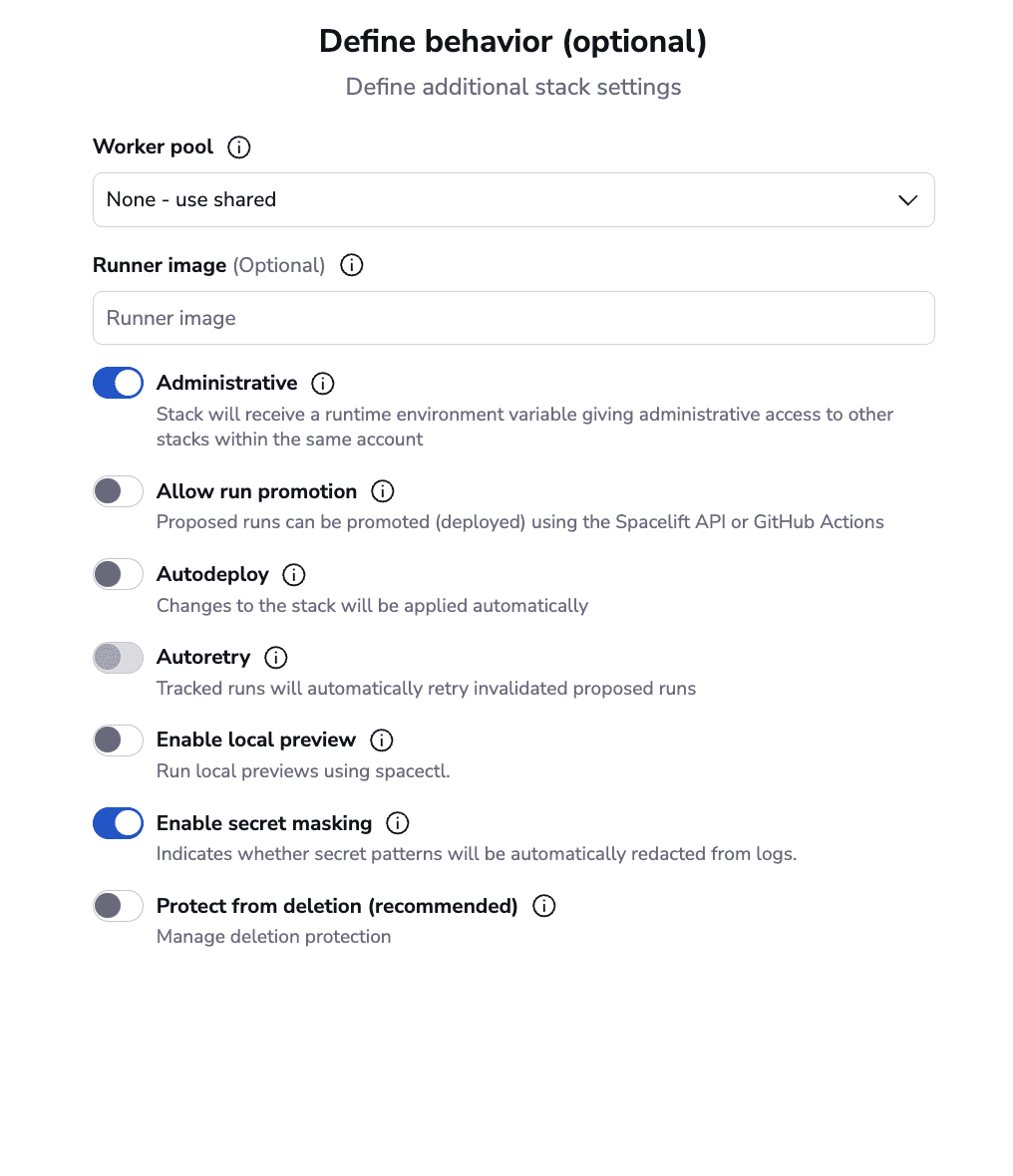 Define behavior (optional)

Define additional stack settings

Worker pool

None - use shared

Runner image (Optional)

Runner image

Administrative

Stack will receive a runtime environment variable giving administrative access to other stacks within the same account

Allow run promotion

Proposed runs can be promoted (deployed) using the Spacelift API or GitHub Actions

Autodeploy

Changes to the stack will be applied automatically

Autoretry

Tracked runs will automatically retry invalidated proposed runs

Enable local preview

Run local previews using spacectl.

Enable secret masking

Indicates whether secret patterns will be automatically redacted from logs.

Protect from deletion (recommended)

Manage deletion protection